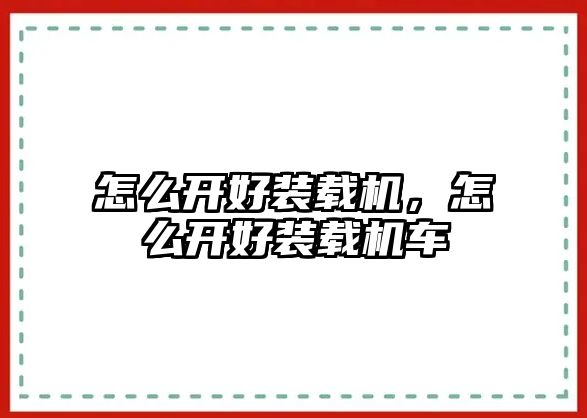 怎么开好装载机，怎么开好装载机车